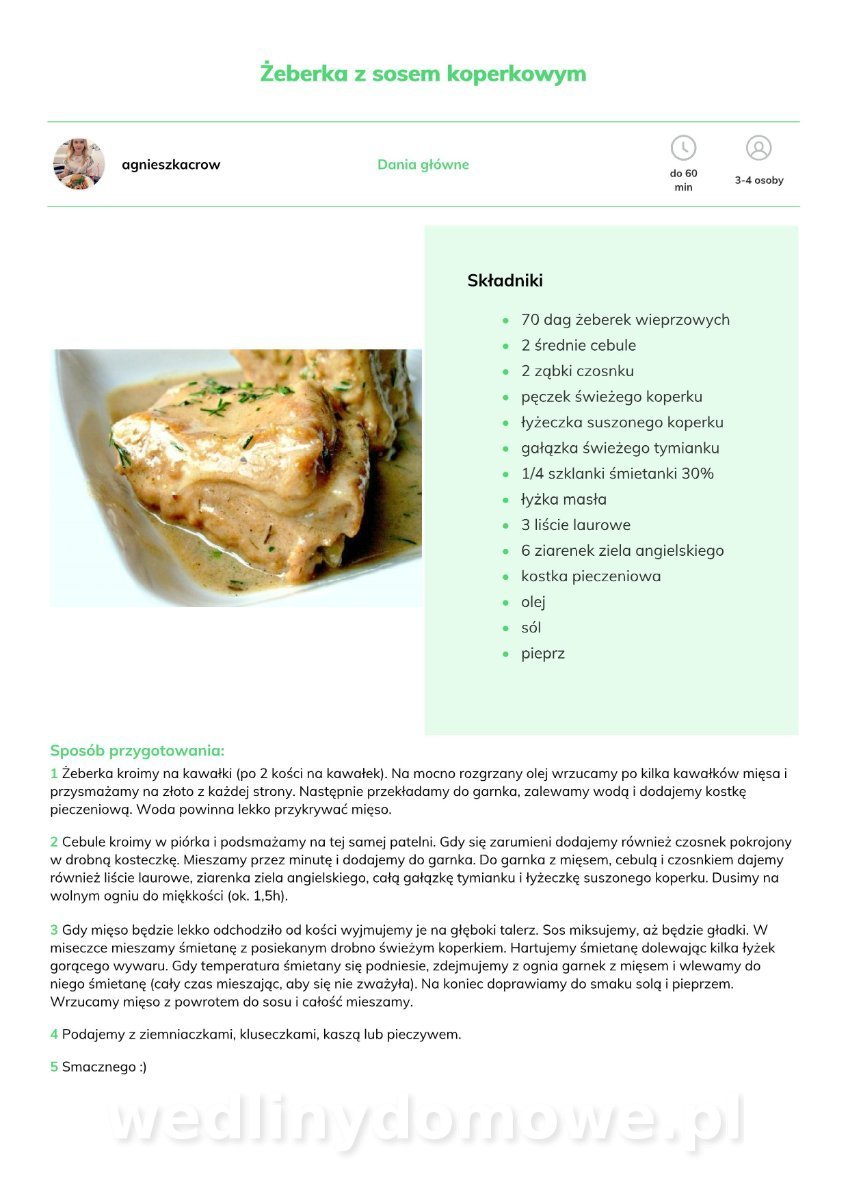 Żeberka z sosem koperkowym

agnieszkacrow

Dania główne

do 60 min

3-4 osoby

Składniki

- 70 dag żeberek wieprzowych
- 2 średnie cebule
- 2 ząbki czosnku
- pęczek świeżego koperku
- łyżeczka suszonego koperku
- gałązka świeżego tymianku
- 1/4 szklanki śmietanki 30%
- łyżka masła
- 3 liście laurowe
- 6 ziarenek ziela angielskiego
- kostka pieczeniowa
- olej
- sól
- pieprz

Sposób przygotowania:

1 Żeberka kroimy na kawałki (po 2 kości na kawałek). Na mocno rozgrzany olej wrzucamy po kilka kawałków mięsa i przysmażamy na złoto z każdej strony. Następnie przekładamy do garnka, zalewamy wodą i dodajemy kostkę pieczeniową. Woda powinna lekko przykrywać mięso.

2 Cebule kroimy w piórka i podsmażamy na tej samej patelni. Gdy się zarumieni dodajemy również czosnek pokrojony w drobną kosteczkę. Mieszamy przez minutę i dodajemy do garnka. Do garnka z mięsem, cebulą i czosnkiem dajemy również liście laurowe, ziarenka ziela angielskiego, całą gałązkę tymianku i łyżeczkę suszonego koperku. Dusimy na wolnym ogniu do miękkości (ok. 1,5h).

3 Gdy mięso będzie lekko odchodziło od kości wyjmujemy je na głęboki talerz. Sos miksujemy, aż będzie gładki. W miseczce mieszamy śmietanę z posiekanym drobno świeżym koperkiem. Hartujemy śmietanę dolewając kilka łyżek gorącego wywaru. Gdy temperatura śmietany się podniesie, zdejmujemy z ognia garnek z mięsem i wlewamy do niego śmietanę (cały czas mieszając, aby się nie zważyła). Na koniec doprawiamy do smaku solą i pieprzem. Wrzucamy mięso z powrotem do sosu i całość mieszamy.

4 Podajemy z ziemniaczkami, kluseczkami, kaszą lub pieczywem.

5 Smacznego :)

wedlinydomowe.pl